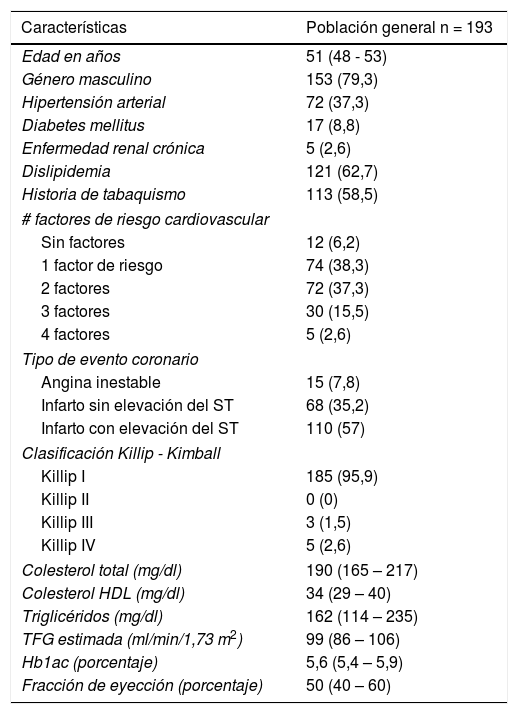 | Características | Población general n = 193 |
|---|---|
| Edad en años | 51 (48 - 53) |
| Género masculino | 153 (79,3) |
| Hipertensión arterial | 72 (37,3) |
| Diabetes mellitus | 17 (8,8) |
| Enfermedad renal crónica | 5 (2,6) |
| Dislipidemia | 121 (62,7) |
| Historia de tabaquismo | 113 (58,5) |
| # factores de riesgo cardiovascular | |
| Sin factores | 12 (6,2) |
| 1 factor de riesgo | 74 (38,3) |
| 2 factores | 72 (37,3) |
| 3 factores | 30 (15,5) |
| 4 factores | 5 (2,6) |
| Tipo de evento coronario | |
| Angina inestable | 15 (7,8) |
| Infarto sin elevación del ST | 68 (35,2) |
| Infarto con elevación del ST | 110 (57) |
| Clasificación Killip - Kimball | |
| Killip I | 185 (95,9) |
| Killip II | 0 (0) |
| Killip III | 3 (1,5) |
| Killip IV | 5 (2,6) |
| Colesterol total (mg/dl) | 190 (165 – 217) |
| Colesterol HDL (mg/dl) | 34 (29 – 40) |
| Triglicéridos (mg/dl) | 162 (114 – 235) |
| TFG estimada (ml/min/1,73 $m^2$) | 99 (86 – 106) |
| Hb1ac (porcentaje) | 5,6 (5,4 – 5,9) |
| Fracción de eyección (porcentaje) | 50 (40 – 60) |